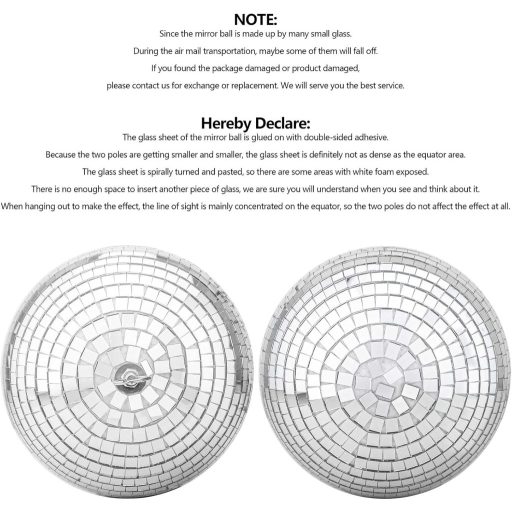 NOTE:

Since the mirror ball is made up by many small glass.

During the air mail transportation, maybe some of them will fall off.

If you found the package damaged or product damaged,

please contact us for exchange or replacement. We will serve you the best service.

Hereby Declare:

The glass sheet of the mirror ball is glued on with double-sided adhesive.

Because the two poles are getting smaller and smaller, the glass sheet is definitely not as dense as the equator area.

The glass sheet is spirally turned and pasted, so there are some areas with white foam exposed.

There is no enough space to insert another piece of glass, we are sure you will understand when you see and think about it.

When hanging out to make the effect, the line of sight is mainly concentrated on the equator, so the two poles do not affect the effect at all.